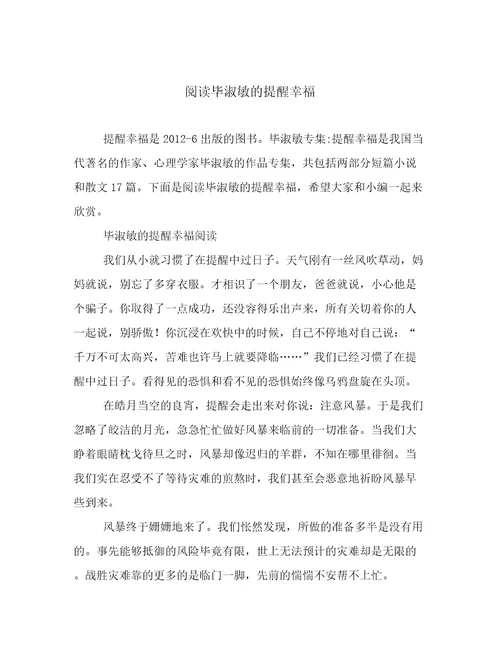 阅读毕淑敏的提醒幸福

提醒幸福是2012-6出版的图书。毕淑敏专集:提醒幸福是我国当代著名的作家、心理学家毕淑敏的作品专集，共包括两部分短篇小说和散文17篇。下面是阅读毕淑敏的提醒幸福，希望大家和小编一起来欣赏。

毕淑敏的提醒幸福阅读

我们从小就习惯了在提醒中过日子。天气刚有一丝风吹草动，妈妈就说，别忘了多穿衣服。才相识了一个朋友，爸爸就说，小心他是个骗子。你取得了一点成功，还没容得乐出声来，所有关切着你的人一起说，别骄傲！你沉浸在欢快中的时候，自己不停地对自己说：“千万不可太高兴，苦难也许马上就要降临……”我们已经习惯了在提醒中过日子。看得见的恐惧和看不见的恐惧始终像乌鸦盘旋在头顶。

在皓月当空的良宵，提醒会走出来对你说：注意风暴。于是我们忽略了皎洁的月光，急急忙忙做好风暴来临前的一切准备。当我们大睁着眼睛枕戈待旦之时，风暴却像迟归的羊群，不知在哪里徘徊。当我们实在忍受不了等待灾难的煎熬时，我们甚至会恶意地祈盼风暴早些到来。

风暴终于姗姗地来了。我们怅然发现，所做的准备多半是没有用的。事先能够抵御的风险毕竟有限，世上无法预计的灾难却是无限的。战胜灾难靠的更多的是临门一脚，先前的惴惴不安帮不上忙。